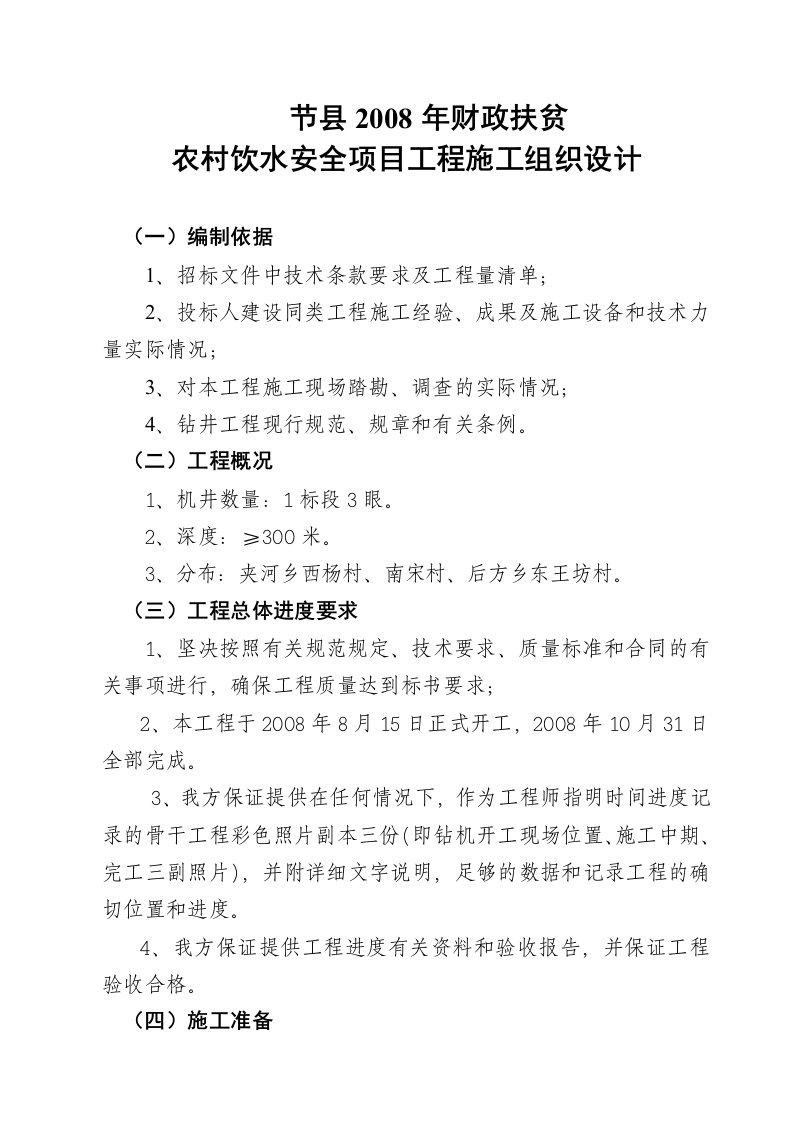 节县 2008 年财政扶贫
农村饮水安全项目工程施工组织设计

（一）编制依据

1、招标文件中技术条款要求及工程量清单；

2、投标人建设同类工程施工经验、成果及施工设备和技术力量实际情况；

3、对本工程施工现场踏勘、调查的实际情况；

4、钻井工程现行规范、规章和有关条例。

（二）工程概况

1、机井数量：1 标段 3 眼。

2、深度：≥300 米。

3、分布：夹河乡西杨村、南宋村、后方乡东王坊村。

（三）工程总体进度要求

1、坚决按照有关规范规定、技术要求、质量标准和合同的有关事项进行，确保工程质量达到标书要求；

2、本工程于 2008 年 8 月 15 日正式开工，2008 年 10 月 31 日全部完成。

3、我方保证提供在任何情况下，作为工程师指明时间进度记录的骨干工程彩色照片副本三份(即钻机开工现场位置、施工中期、完工三副照片)，并附详细文字说明，足够的数据和记录工程的确切位置和进度。

4、我方保证提供工程进度有关资料和验收报告，并保证工程验收合格。

（四）施工准备